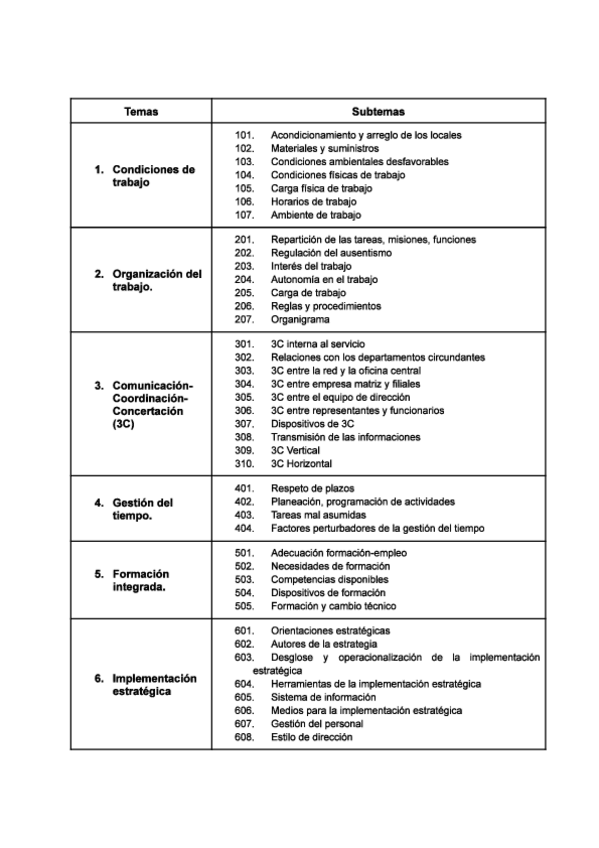 | Temas | Subtemas |
|---|---|
| 1. Condiciones de trabajo | 101. Acondicionamiento y arreglo de los locales<br>102. Materiales y suministros<br>103. Condiciones ambientales desfavorables<br>104. Condiciones físicas de trabajo<br>105. Carga física de trabajo<br>106. Horarios de trabajo<br>107. Ambiente de trabajo |
| 2. Organización del trabajo. | 201. Repartición de las tareas, misiones, funciones<br>202. Regulación del ausentismo<br>203. Interés del trabajo<br>204. Autonomía en el trabajo<br>205. Carga de trabajo<br>206. Reglas y procedimientos<br>207. Organigrama |
| 3. Comunicación-Coordinación-Concertación (3C) | 301. 3C interna al servicio<br>302. Relaciones con los departamentos circundantes<br>303. 3C entre la red y la oficina central<br>304. 3C entre empresa matriz y filiales<br>305. 3C entre el equipo de dirección<br>306. 3C entre representantes y funcionarios<br>307. Dispositivos de 3C<br>308. Transmisión de las informaciones<br>309. 3C Vertical<br>310. 3C Horizontal |
| 4. Gestión del tiempo. | 401. Respeto de plazos<br>402. Planeación, programación de actividades<br>403. Tareas mal asumidas<br>404. Factores perturbadores de la gestión del tiempo |
| 5. Formación integrada. | 501. Adecuación formación-empleo<br>502. Necesidades de formación<br>503. Competencias disponibles<br>504. Dispositivos de formación<br>505. Formación y cambio técnico |
| 6. Implementación estratégica | 601. Orientaciones estratégicas<br>602. Autores de la estrategia<br>603. Desglose y operacionalización de la implementación estratégica<br>604. Herramientas de la implementación estratégica<br>605. Sistema de información<br>606. Medios para la implementación estratégica<br>607. Gestión del personal<br>608. Estilo de dirección |